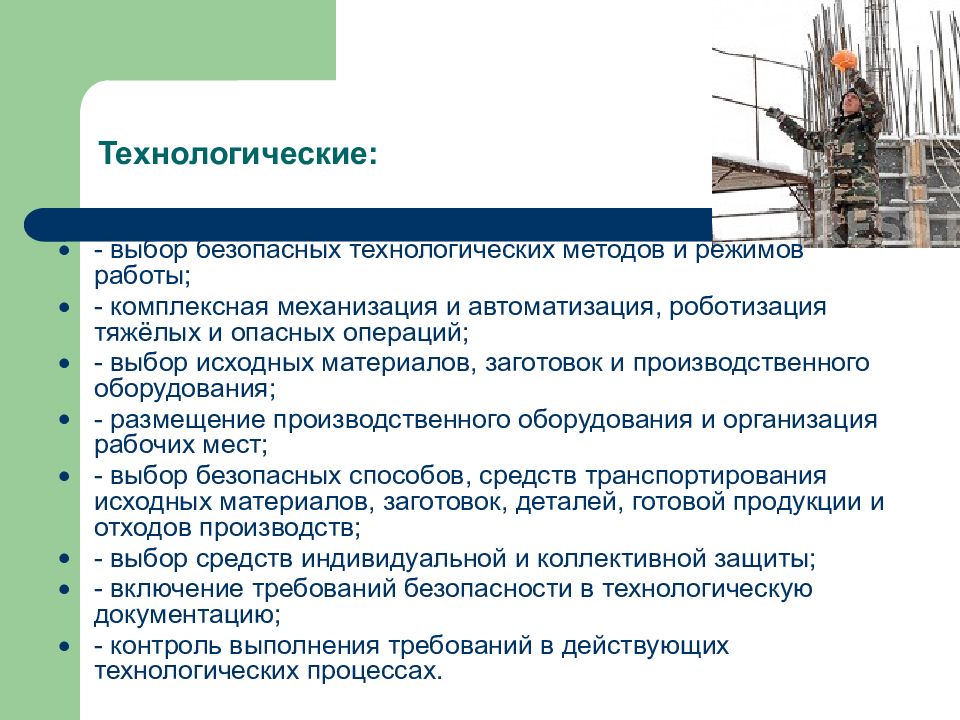 Технологические:

- - выбор безопасных технологических методов и режимов работы;
- - комплексная механизация и автоматизация, роботизация тяжёлых и опасных операций;
- - выбор исходных материалов, заготовок и производственного оборудования;
- - размещение производственного оборудования и организация рабочих мест;
- - выбор безопасных способов, средств транспортирования исходных материалов, заготовок, деталей, готовой продукции и отходов производств;
- - выбор средств индивидуальной и коллективной защиты;
- - включение требований безопасности в технологическую документацию;
- - контроль выполнения требований в действующих технологических процессах.